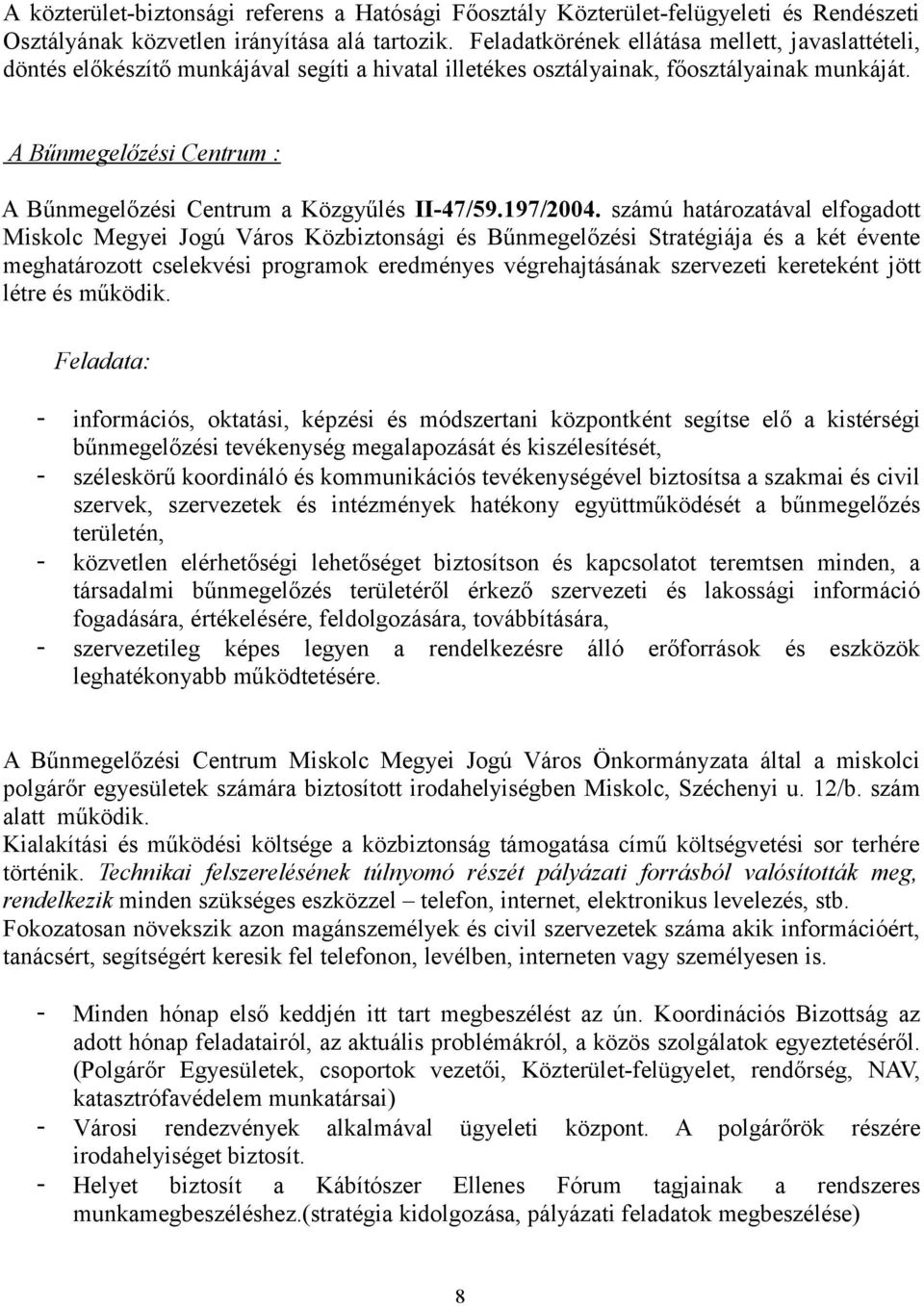 A közterület-biztonsági referens a Hatósági Főosztály Közterület-felügyeleti és Rendészeti Osztályának közvetlen irányítása alá tartozik. Feladatkörének ellátása mellett, javaslattételi, döntés előkészítő munkájával segíti a hivatal illetékes osztályainak, főosztályainak munkáját.

A Bűnmegelőzési Centrum :

A Bűnmegelőzési Centrum a Közgyűlés II-47/59.197/2004. számú határozatával elfogadott Miskolc Megyei Jogú Város Közbiztonsági és Bűnmegelőzési Stratégiája és a két évente meghatározott cselekvési programok eredményes végrehajtásának szervezeti kereteként jött létre és működik.

Feladata:

- információs, oktatási, képzési és módszertani központként segítse elő a kistérségi bűnmegelőzési tevékenység megalapozását és kiszélesítését,
- széleskörű koordináló és kommunikációs tevékenységével biztosítsa a szakmai és civil szervek, szervezetek és intézmények hatékony együttműködését a bűnmegelőzés területén,
- közvetlen elérhetőségi lehetőséget biztosítson és kapcsolatot teremtsen minden, a társadalmi bűnmegelőzés területéről érkező szervezeti és lakossági információ fogadására, értékelésére, feldolgozására, továbbítására,
- szervezetileg képes legyen a rendelkezésre álló erőforrások és eszközök leghatékonyabb működtetésére.

A Bűnmegelőzési Centrum Miskolc Megyei Jogú Város Önkormányzata által a miskolci polgárőr egyesületek számára biztosított irodahelyiségben Miskolc, Széchenyi u. 12/b. szám alatt működik.
Kialakítási és működési költsége a közbiztonság támogatása című költségvetési sor terhére történik. Technikai felszerelésének túlnyomó részét pályázati forrásból valósították meg, rendelkezik minden szükséges eszközzel – telefon, internet, elektronikus levelezés, stb.
Fokozatosan növekszik azon magánszemélyek és civil szervezetek száma akik információért, tanácsért, segítségért keresik fel telefonon, levélben, interneten vagy személyesen is.

- Minden hónap első keddjén itt tart megbeszélést az ún. Koordinációs Bizottság az adott hónap feladatairól, az aktuális problémákról, a közös szolgálatok egyeztetéséről. (Polgárőr Egyesületek, csoportok vezetői, Közterület-felügyelet, rendőrség, NAV, katasztrófavédelem munkatársai)
- Városi rendezvények alkalmával ügyeleti központ. A polgárőrök részére irodahelyiséget biztosít.
- Helyet biztosít a Kábítószer Ellenes Fórum tagjainak a rendszeres munkamegbeszéléshez.(stratégia kidolgozása, pályázati feladatok megbeszélése)

8